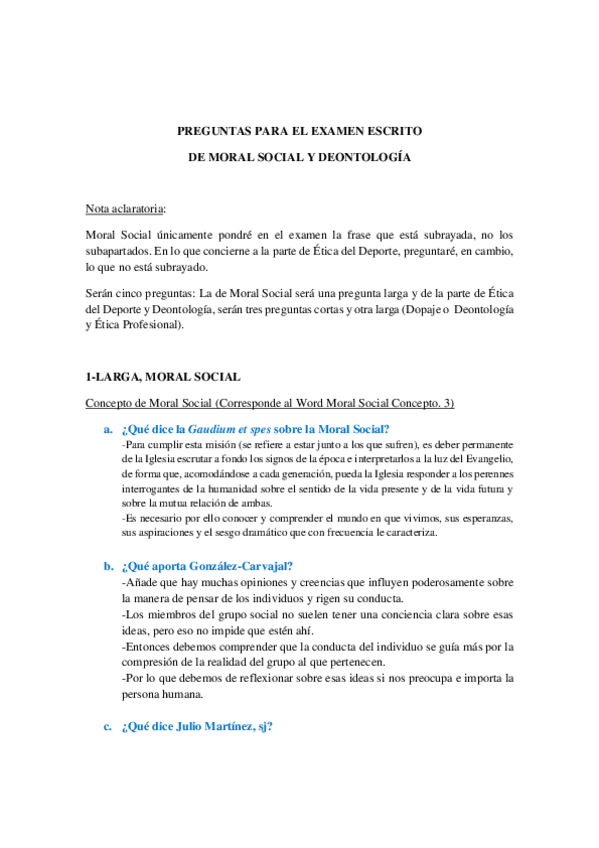 PREGUNTAS PARA EL EXAMEN ESCRITO

DE MORAL SOCIAL Y DEONTOLOGÍA

Nota aclaratoria:

Moral Social únicamente pondré en el examen la frase que está subrayada, no los subapartados. En lo que concierne a la parte de Ética del Deporte, preguntaré, en cambio, lo que no está subrayado.

Serán cinco preguntas: La de Moral Social será una pregunta larga y de la parte de Ética del Deporte y Deontología, serán tres preguntas cortas y otra larga (Dopaje o Deontología y Ética Profesional).

1-LARGA, MORAL SOCIAL

Concepto de Moral Social (Corresponde al Word Moral Social Concepto. 3)

a. ¿Qué dice la Gaudium et spes sobre la Moral Social?
-Para cumplir esta misión (se refiere a estar junto a los que sufren), es deber permanente de la Iglesia escrutar a fondo los signos de la época e interpretarlos a la luz del Evangelio, de forma que, acomodándose a cada generación, pueda la Iglesia responder a los perennes interrogantes de la humanidad sobre el sentido de la vida presente y de la vida futura y sobre la mutua relación de ambas.
-Es necesario por ello conocer y comprender el mundo en que vivimos, sus esperanzas, sus aspiraciones y el sesgo dramático que con frecuencia le caracteriza.

b. ¿Qué aporta González-Carvajal?
-Añade que hay muchas opiniones y creencias que influyen poderosamente sobre la manera de pensar de los individuos y rigen su conducta.
-Los miembros del grupo social no suelen tener una conciencia clara sobre esas ideas, pero eso no impide que estén ahí.
-Entonces debemos comprender que la conducta del individuo se guía más por la compresión de la realidad del grupo al que pertenecen.
-Por lo que debemos de reflexionar sobre esas ideas si nos preocupa e importa la persona humana.

c. ¿Qué dice Julio Martínez, sj?